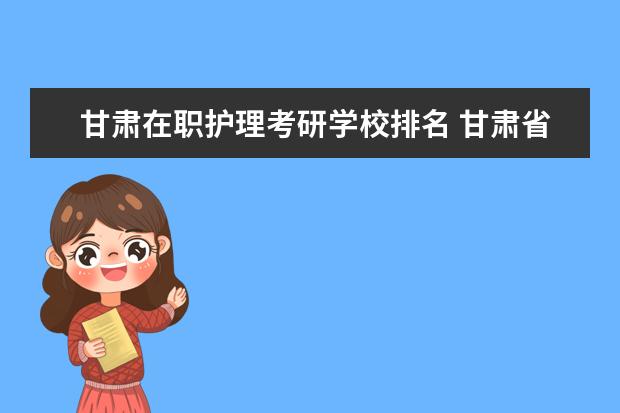 甘肃在职护理考研学校排名 甘肃省